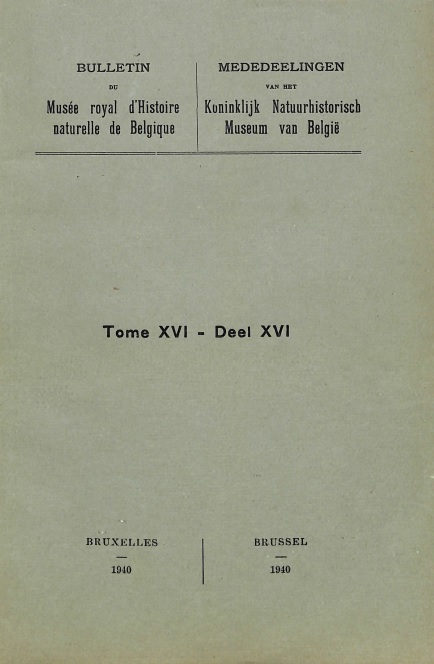 BULLETIN

DU

Musée royal d'Histoire naturelle de Belgique

MEDEDEELINGEN

VAN HET

Koninklijk Natuurhistorisch Museum van België

Tome XVI - Deel XVI

BRUXELLES

—

1940

BRUSSEL

—

1940